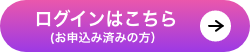 ログインはこちら
(お申込み済みの方)